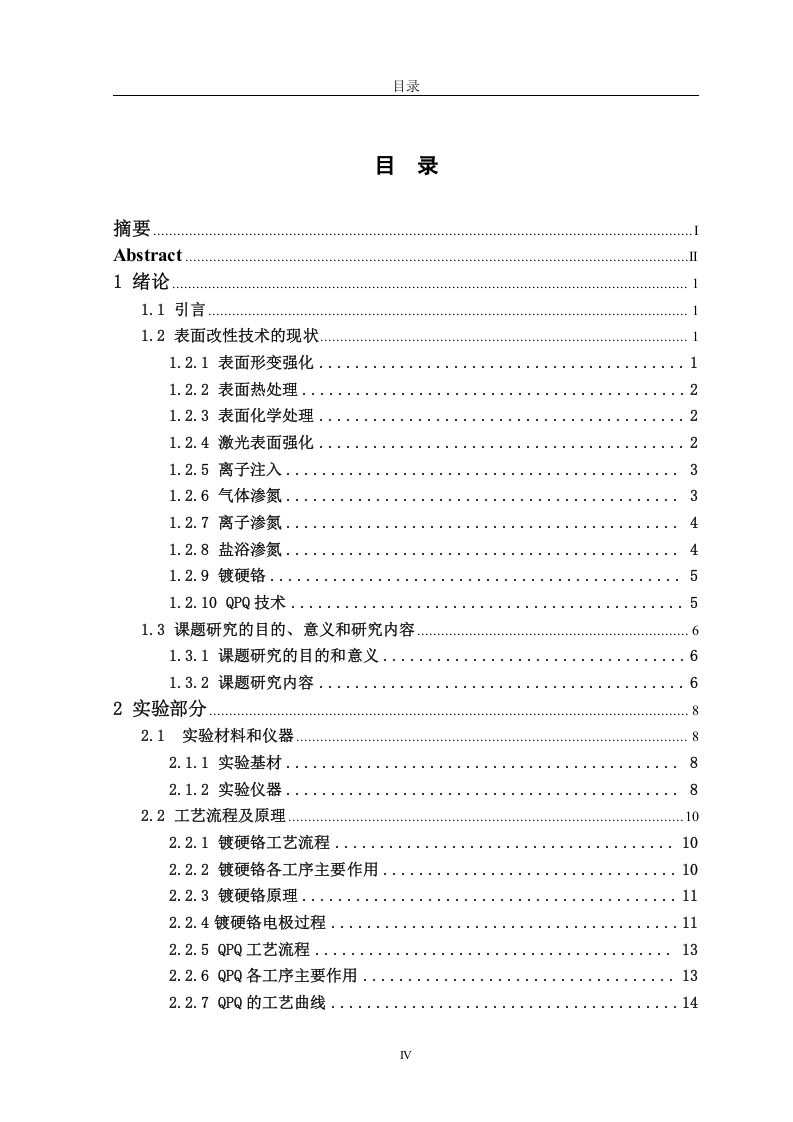 目录

目 录

摘要 ........ I
Abstract ........ II
1 绪论 ........ 1
1.1 引言 ........ 1
1.2 表面改性技术的现状 ........ 1
1.2.1 表面形变强化 ........ 1
1.2.2 表面热处理 ........ 2
1.2.3 表面化学处理 ........ 2
1.2.4 激光表面强化 ........ 2
1.2.5 离子注入 ........ 3
1.2.6 气体渗氮 ........ 3
1.2.7 离子渗氮 ........ 4
1.2.8 盐浴渗氮 ........ 4
1.2.9 镀硬铬 ........ 5
1.2.10 QPQ 技术 ........ 5
1.3 课题研究的目的、意义和研究内容 ........ 6
1.3.1 课题研究的目的和意义 ........ 6
1.3.2 课题研究内容 ........ 6
2 实验部分 ........ 8
2.1 实验材料和仪器 ........ 8
2.1.1 实验基材 ........ 8
2.1.2 实验仪器 ........ 8
2.2 工艺流程及原理 ........ 10
2.2.1 镀硬铬工艺流程 ........ 10
2.2.2 镀硬铬各工序主要作用 ........ 10
2.2.3 镀硬铬原理 ........ 11
2.2.4 镀硬铬电极过程 ........ 11
2.2.5 QPQ 工艺流程 ........ 13
2.2.6 QPQ 各工序主要作用 ........ 13
2.2.7 QPQ 的工艺曲线 ........ 14

IV